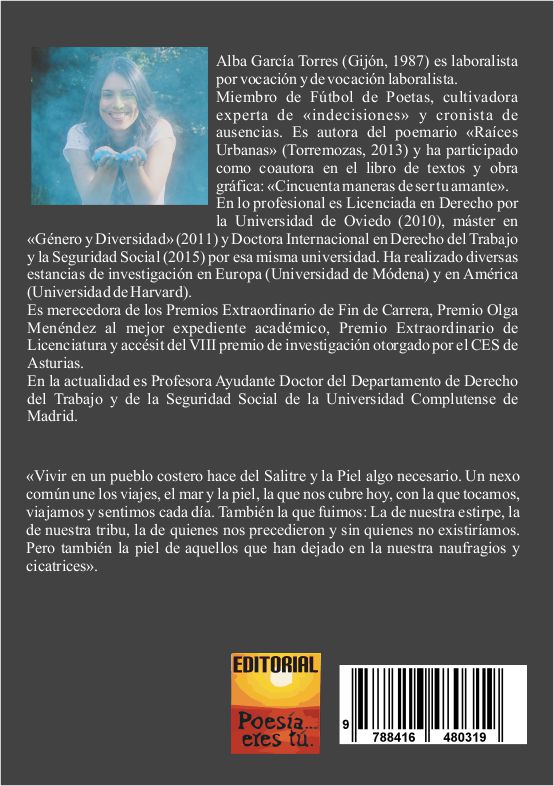 Alba García Torres (Gijón, 1987) es laboralista por vocación y de vocación laboralista.
Miembro de Fútbol de Poetas, cultivadora experta de «indecisiones» y cronista de ausencias. Es autora del poemario «Raíces Urbanas» (Torremozas, 2013) y ha participado como coautora en el libro de textos y obra gráfica: «Cincuenta maneras de ser tu amante».
En lo profesional es Licenciada en Derecho por la Universidad de Oviedo (2010), máster en «Género y Diversidad» (2011) y Doctora Internacional en Derecho del Trabajo y la Seguridad Social (2015) por esa misma universidad. Ha realizado diversas estancias de investigación en Europa (Universidad de Módena) y en América (Universidad de Harvard).
Es merecedora de los Premios Extraordinario de Fin de Carrera, Premio Olga Menéndez al mejor expediente académico, Premio Extraordinario de Licenciatura y accésit del VIII premio de investigación otorgado por el CES de Asturias.
En la actualidad es Profesora Ayudante Doctor del Departamento de Derecho del Trabajo y de la Seguridad Social de la Universidad Complutense de Madrid.

«Vivir en un pueblo costero hace del Salitre y la Piel algo necesario. Un nexo común une los viajes, el mar y la piel, la que nos cubre hoy, con la que tocamos, viajamos y sentimos cada día. También la que fuimos: La de nuestra estirpe, la de nuestra tribu, la de quienes nos precedieron y sin quienes no existiríamos. Pero también la piel de aquellos que han dejado en la nuestra naufragios y cicatrices».

EDITORIAL
Poesía... eres tú.

9 788416 480319